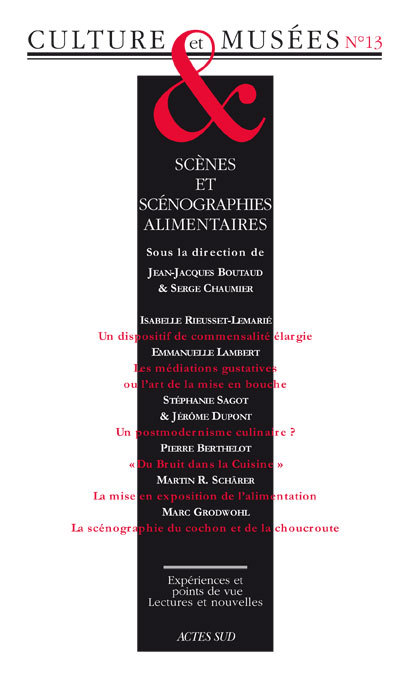 CULTURE et MUSÉES N°13

&

SCÈNES ET SCÉNOGRAPHIES ALIMENTAIRES

Sous la direction de
JEAN-JACQUES BOUTAUD
& SERGE CHAUMIER

ISABELLE RIEUSSET-LEMARIÉ
Un dispositif de commensalité élargie
EMMANUELLE LAMBERT
Les médiations gustatives ou l'art de la mise en bouche
STÉPHANIE SAGOT
& JÉRÔME DUPONT
Un postmodernisme culinaire ?
PIERRE BERTHELOT
« Du Bruit dans la Cuisine »
MARTIN R. SCHÄRER
La mise en exposition de l'alimentation
MARC GRODWOHL
La scénographie du cochon et de la choucroute

Expériences et points de vue
Lectures et nouvelles

ACTES SUD